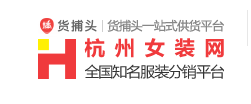 货捕头 | 货捕头一站式供货平台

杭州女装网

全国知名服装分销平台